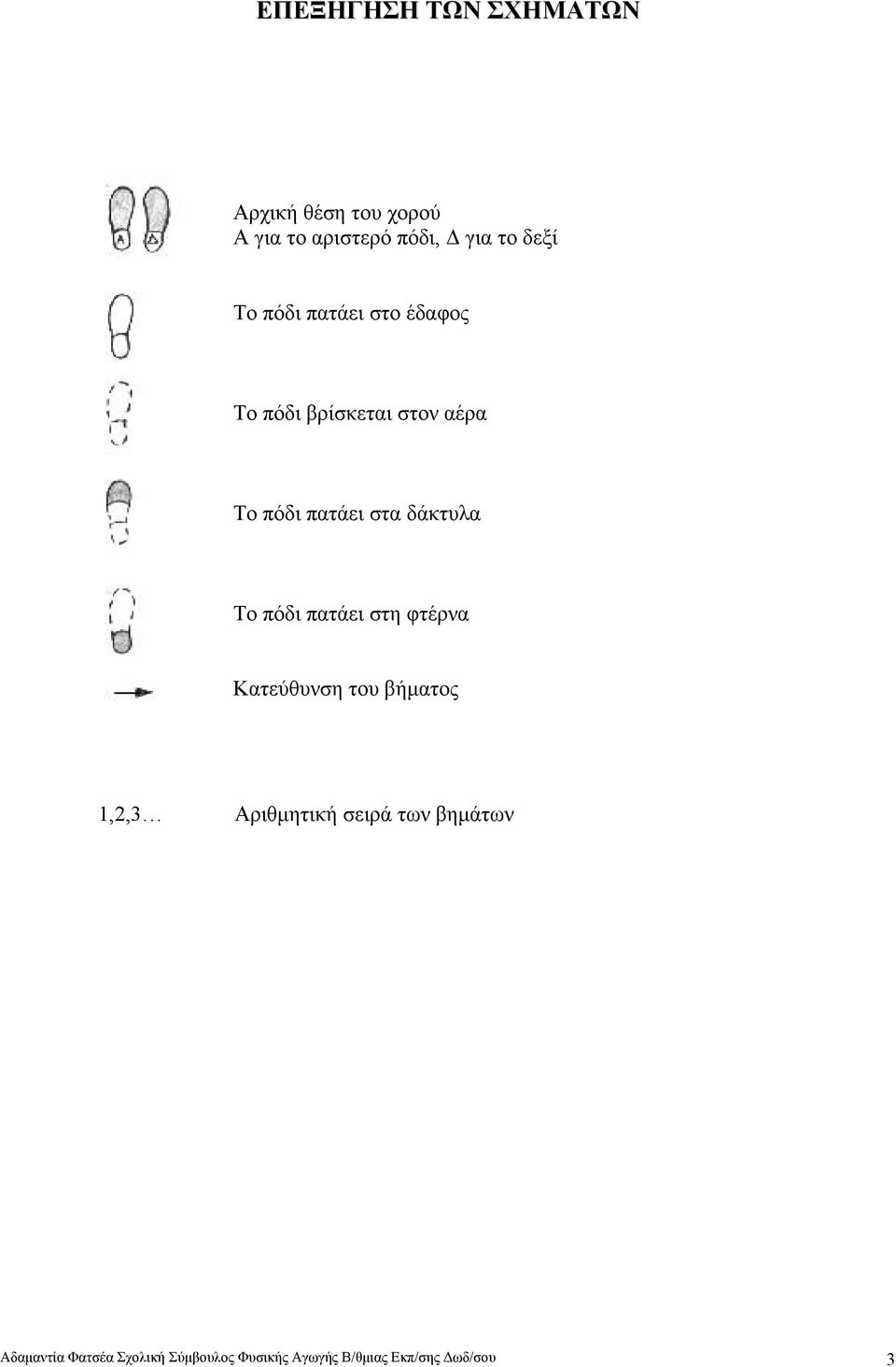 ΕΠΕΞΗΓΗΣΗ ΤΩΝ ΣΧΗΜΑΤΩΝ

Α Δ

Αρχική θέση του χορού
Α για το αριστερό πόδι, Δ για το δεξί

Το πόδι πατάει στο έδαφος

Το πόδι βρίσκεται στον αέρα

Το πόδι πατάει στα δάκτυλα

Το πόδι πατάει στη φτέρνα

Κατεύθυνση του βήματος

1,2,3… Αριθμητική σειρά των βημάτων

Αδαμαντία Φατσέα Σχολική Σύμβουλος Φυσικής Αγωγής Β/θμιας Εκπ/σης Δωδ/σου 3